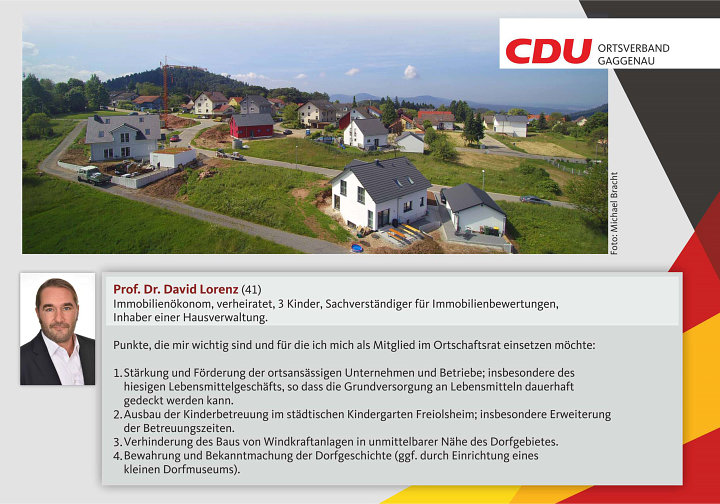 CDU ORTSVERBAND GAGGENAU

Foto: Michael Bracht

Prof. Dr. David Lorenz (41)
Immobilienökonom, verheiratet, 3 Kinder, Sachverständiger für Immobilienbewertungen, Inhaber einer Hausverwaltung.

Punkte, die mir wichtig sind und für die ich mich als Mitglied im Ortschaftsrat einsetzen möchte:

1. Stärkung und Förderung der ortsansässigen Unternehmen und Betriebe; insbesondere des hiesigen Lebensmittelgeschäfts, so dass die Grundversorgung an Lebensmitteln dauerhaft gedeckt werden kann.
2. Ausbau der Kinderbetreuung im städtischen Kindergarten Freiolsheim; insbesondere Erweiterung der Betreuungszeiten.
3. Verhinderung des Baus von Windkraftanlagen in unmittelbarer Nähe des Dorfgebietes.
4. Bewahrung und Bekanntmachung der Dorfgeschichte (ggf. durch Einrichtung eines kleinen Dorfmuseums).